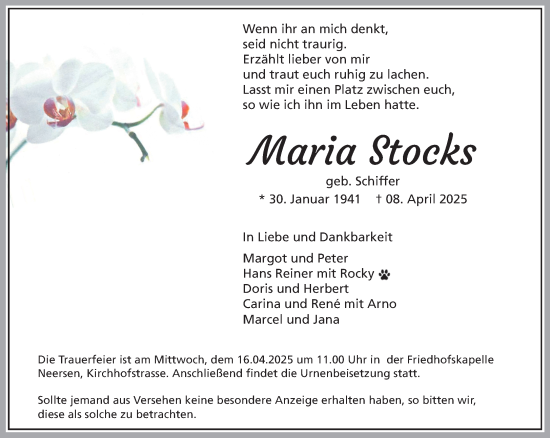 Wenn ihr an mich denkt,
seid nicht traurig.
Erzählt lieber von mir
und traut euch ruhig zu lachen.
Lasst mir einen Platz zwischen euch,
so wie ich ihn im Leben hatte.

Maria Stocks

geb. Schiffer

* 30. Januar 1941 † 08. April 2025

In Liebe und Dankbarkeit

Margot und Peter
Hans Reiner mit Rocky
Doris und Herbert
Carina und René mit Arno
Marcel und Jana

Die Trauerfeier ist am Mittwoch, dem 16.04.2025 um 11.00 Uhr in der Friedhofskapelle Neersen, Kirchhofstrasse. Anschließend findet die Urnenbeisetzung statt.

Sollte jemand aus Versehen keine besondere Anzeige erhalten haben, so bitten wir, diese als solche zu betrachten.